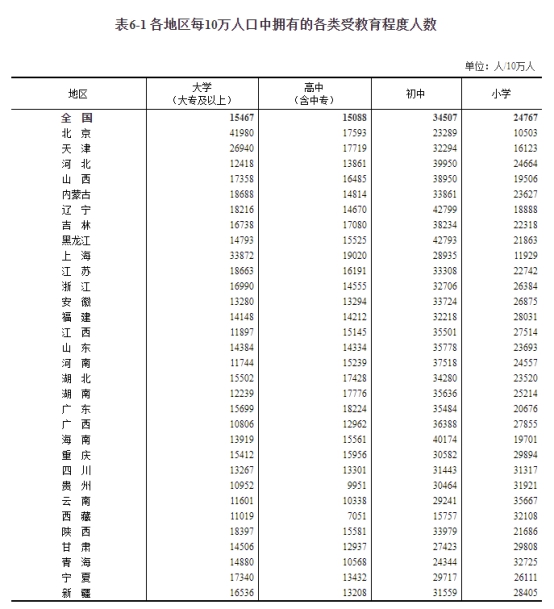 表6-1 各地区每10万人口中拥有的各类受教育程度人数

单位：人/10万人

| 地区 | 大学（大专及以上） | 高中（含中专） | 初中 | 小学 |
|---|---|---|---|---|
| 全　国 | 15467 | 15088 | 34507 | 24767 |
| 北　京 | 41980 | 17593 | 23289 | 10503 |
| 天　津 | 26940 | 17719 | 32294 | 16123 |
| 河　北 | 12418 | 13861 | 39950 | 24664 |
| 山　西 | 17358 | 16485 | 38950 | 19506 |
| 内蒙古 | 18688 | 14814 | 33861 | 23627 |
| 辽　宁 | 18216 | 14670 | 42799 | 18888 |
| 吉　林 | 16738 | 17080 | 38234 | 22318 |
| 黑龙江 | 14793 | 15525 | 42793 | 21863 |
| 上　海 | 33872 | 19020 | 28935 | 11929 |
| 江　苏 | 18663 | 16191 | 33308 | 22742 |
| 浙　江 | 16990 | 14555 | 32706 | 26384 |
| 安　徽 | 13280 | 13294 | 33724 | 26875 |
| 福　建 | 14148 | 14212 | 32218 | 28031 |
| 江　西 | 11897 | 15145 | 35501 | 27514 |
| 山　东 | 14384 | 14334 | 35778 | 23693 |
| 河　南 | 11744 | 15239 | 37518 | 24557 |
| 湖　北 | 15502 | 17428 | 34280 | 23520 |
| 湖　南 | 12239 | 17776 | 35636 | 25214 |
| 广　东 | 15699 | 18224 | 35484 | 20676 |
| 广　西 | 10806 | 12962 | 36388 | 27855 |
| 海　南 | 13919 | 15561 | 40174 | 19701 |
| 重　庆 | 15412 | 15956 | 30582 | 29894 |
| 四　川 | 13267 | 13301 | 31443 | 31317 |
| 贵　州 | 10952 | 9951 | 30464 | 31921 |
| 云　南 | 11601 | 10338 | 29241 | 35667 |
| 西　藏 | 11019 | 7051 | 15757 | 32108 |
| 陕　西 | 18397 | 15581 | 33979 | 21686 |
| 甘　肃 | 14506 | 12937 | 27423 | 29808 |
| 青　海 | 14880 | 10568 | 24344 | 32725 |
| 宁　夏 | 17340 | 13432 | 29717 | 26111 |
| 新　疆 | 16536 | 13208 | 31559 | 28405 |